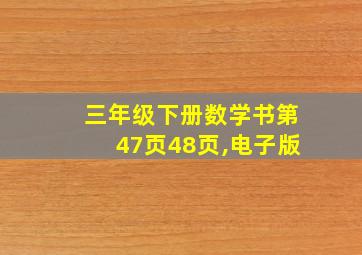 三年级下册数学书第47页48页,电子版